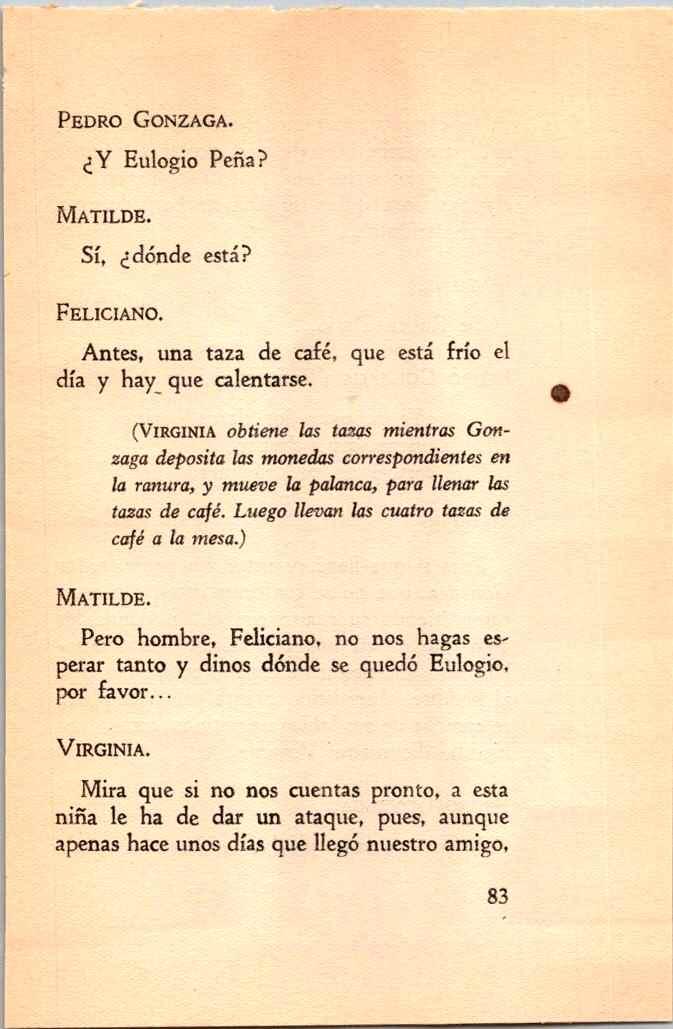 PEDRO GONZAGA.

¿Y Eulogio Peña?

MATILDE.

Sí, ¿dónde está?

FELICIANO.

Antes, una taza de café, que está frío el día y hay que calentarse.

(VIRGINIA obtiene las tazas mientras Gonzaga deposita las monedas correspondientes en la ranura, y mueve la palanca, para llenar las tazas de café. Luego llevan las cuatro tazas de café a la mesa.)

MATILDE.

Pero hombre, Feliciano, no nos hagas esperar tanto y dinos dónde se quedó Eulogio, por favor...

VIRGINIA.

Mira que si no nos cuentas pronto, a esta niña le ha de dar un ataque, pues, aunque apenas hace unos días que llegó nuestro amigo,

83